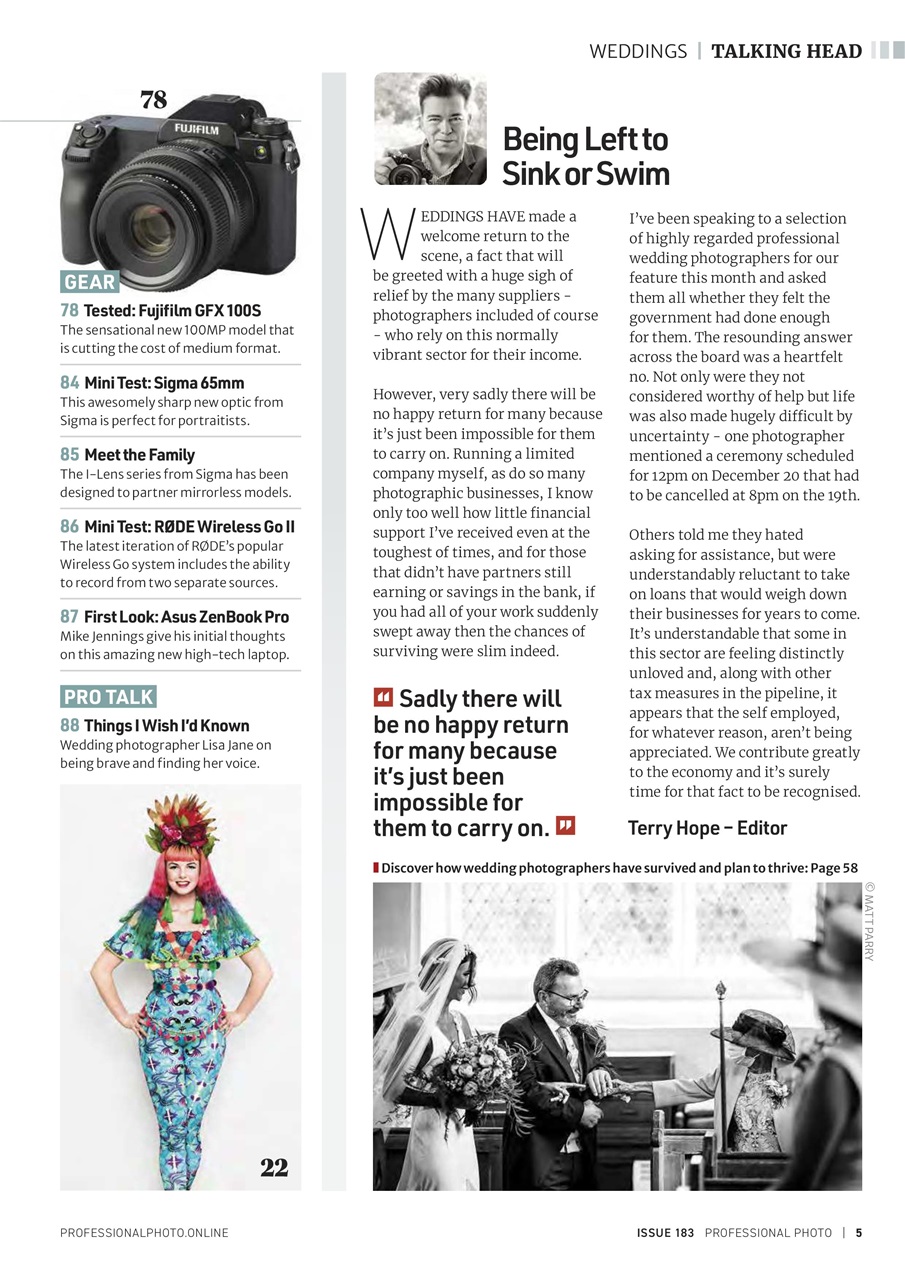 WEDDINGS | TALKING HEAD

78

FUJIFILM

GEAR

78 Tested: Fujifilm GFX 100S
The sensational new 100MP model that is cutting the cost of medium format.

84 Mini Test: Sigma 65mm
This awesomely sharp new optic from Sigma is perfect for portraitists.

85 Meet the Family
The I-Lens series from Sigma has been designed to partner mirrorless models.

86 Mini Test: RØDE Wireless Go II
The latest iteration of RØDE's popular Wireless Go system includes the ability to record from two separate sources.

87 First Look: Asus ZenBook Pro
Mike Jennings give his initial thoughts on this amazing new high-tech laptop.

PRO TALK

88 Things I Wish I'd Known
Wedding photographer Lisa Jane on being brave and finding her voice.

22

Being Left to Sink or Swim

WEDDINGS HAVE made a welcome return to the scene, a fact that will be greeted with a huge sigh of relief by the many suppliers - photographers included of course - who rely on this normally vibrant sector for their income.

However, very sadly there will be no happy return for many because it's just been impossible for them to carry on. Running a limited company myself, as do so many photographic businesses, I know only too well how little financial support I've received even at the toughest of times, and for those that didn't have partners still earning or savings in the bank, if you had all of your work suddenly swept away then the chances of surviving were slim indeed.

Sadly there will be no happy return for many because it's just been impossible for them to carry on.

I've been speaking to a selection of highly regarded professional wedding photographers for our feature this month and asked them all whether they felt the government had done enough for them. The resounding answer across the board was a heartfelt no. Not only were they not considered worthy of help but life was also made hugely difficult by uncertainty - one photographer mentioned a ceremony scheduled for 12pm on December 20 that had to be cancelled at 8pm on the 19th.

Others told me they hated asking for assistance, but were understandably reluctant to take on loans that would weigh down their businesses for years to come. It's understandable that some in this sector are feeling distinctly unloved and, along with other tax measures in the pipeline, it appears that the self employed, for whatever reason, aren't being appreciated. We contribute greatly to the economy and it's surely time for that fact to be recognised.

Terry Hope – Editor

Discover how wedding photographers have survived and plan to thrive: Page 58

© MATT PARRY

PROFESSIONALPHOTO.ONLINE

ISSUE 183 PROFESSIONAL PHOTO | 5